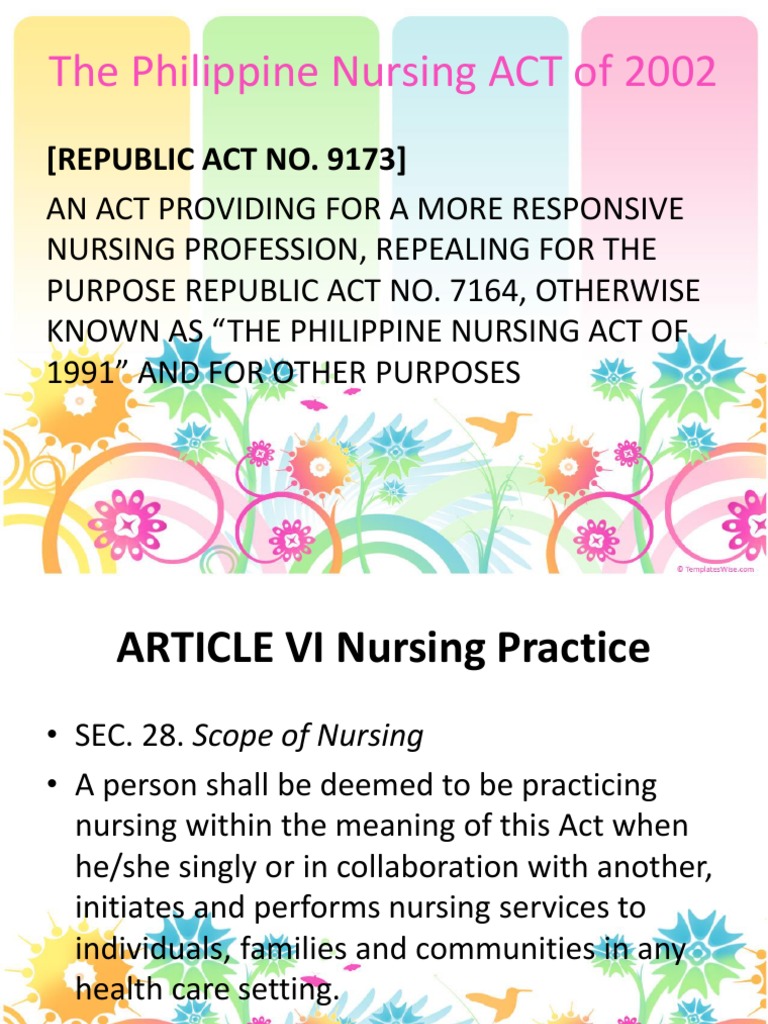 The Philippine Nursing ACT of 2002

[REPUBLIC ACT NO. 9173]

AN ACT PROVIDING FOR A MORE RESPONSIVE NURSING PROFESSION, REPEALING FOR THE PURPOSE REPUBLIC ACT NO. 7164, OTHERWISE KNOWN AS “THE PHILIPPINE NURSING ACT OF 1991” AND FOR OTHER PURPOSES

© TemplatesWise.com

ARTICLE VI Nursing Practice

• SEC. 28. Scope of Nursing

• A person shall be deemed to be practicing nursing within the meaning of this Act when he/she singly or in collaboration with another, initiates and performs nursing services to individuals, families and communities in any health care setting.